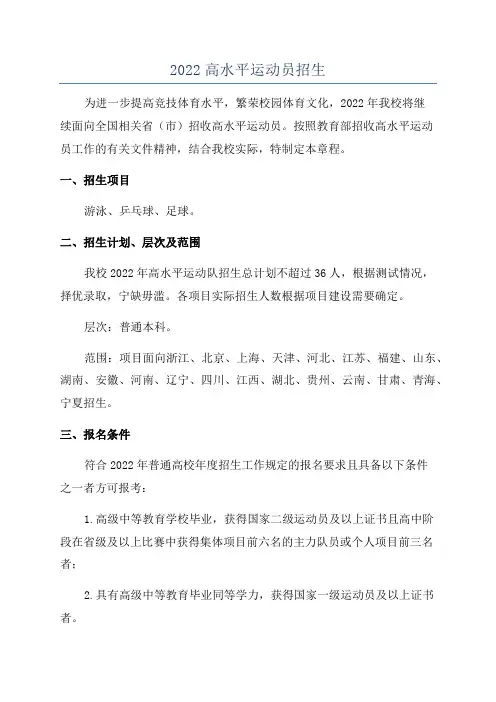 2022 高水平运动员招生

为进一步提高竞技体育水平，繁荣校园体育文化，2022 年我校将继续面向全国相关省（市）招收高水平运动员。按照教育部招收高水平运动员工作的有关文件精神，结合我校实际，特制定本章程。

一、招生项目

游泳、乒乓球、足球。

二、招生计划、层次及范围

我校 2022 年高水平运动队招生总计划不超过 36 人，根据测试情况，择优录取，宁缺毋滥。各项目实际招生人数根据项目建设需要确定。

层次：普通本科。

范围：项目面向浙江、北京、上海、天津、河北、江苏、福建、山东、湖南、安徽、河南、辽宁、四川、江西、湖北、贵州、云南、甘肃、青海、宁夏招生。

三、报名条件

符合 2022 年普通高校年度招生工作规定的报名要求且具备以下条件之一者方可报考：

1.高级中等教育学校毕业，获得国家二级运动员及以上证书且高中阶段在省级及以上比赛中获得集体项目前六名的主力队员或个人项目前三名者；

2.具有高级中等教育毕业同等学力，获得国家一级运动员及以上证书者。